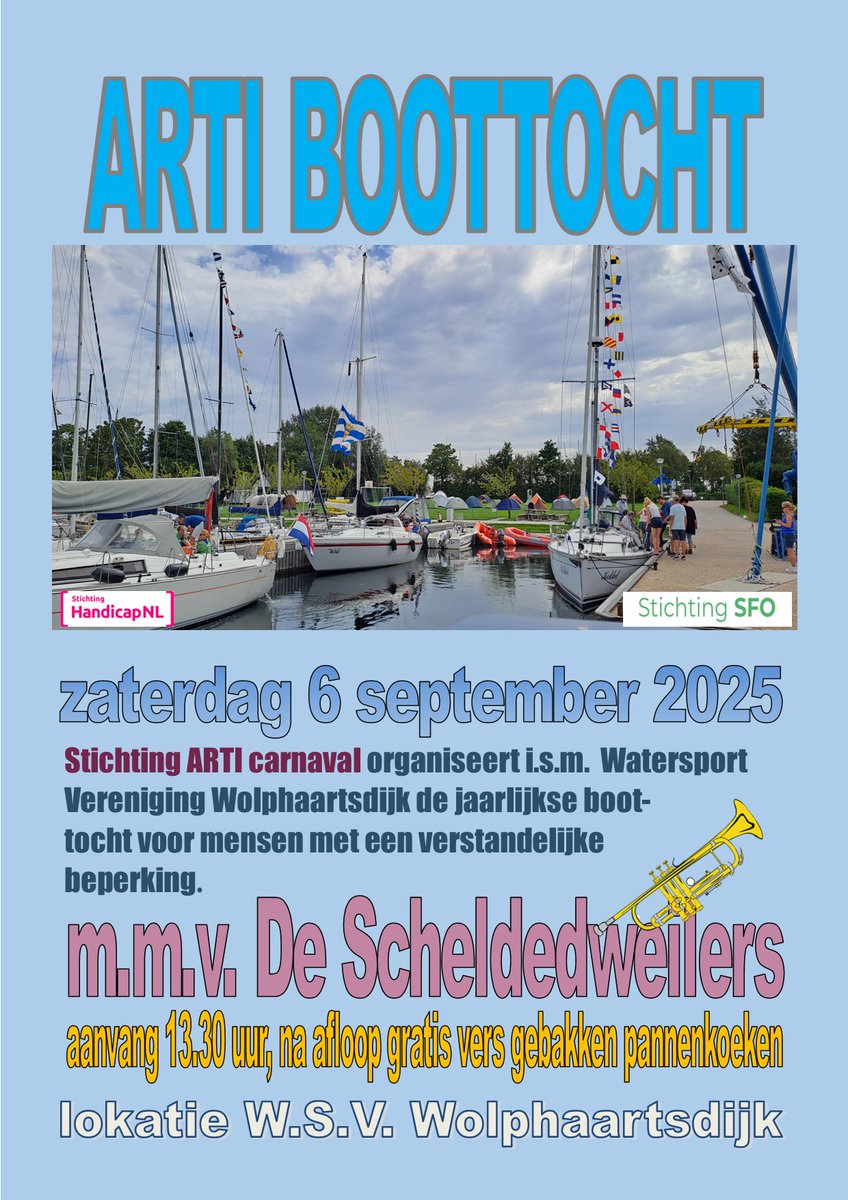 ARTI BOOTTOCHT

Stichting HandicapNL

Stichting SFO

zaterdag 6 september 2025

Stichting ARTI carnaval organiseert i.s.m. Watersport Vereniging Wolphaartsdijk de jaarlijkse boottocht voor mensen met een verstandelijke beperking.

m.m.v. De Scheldedweilers

aanvang 13.30 uur, na afloop gratis vers gebakken pannenkoeken

lokatie W.S.V. Wolphaartsdijk